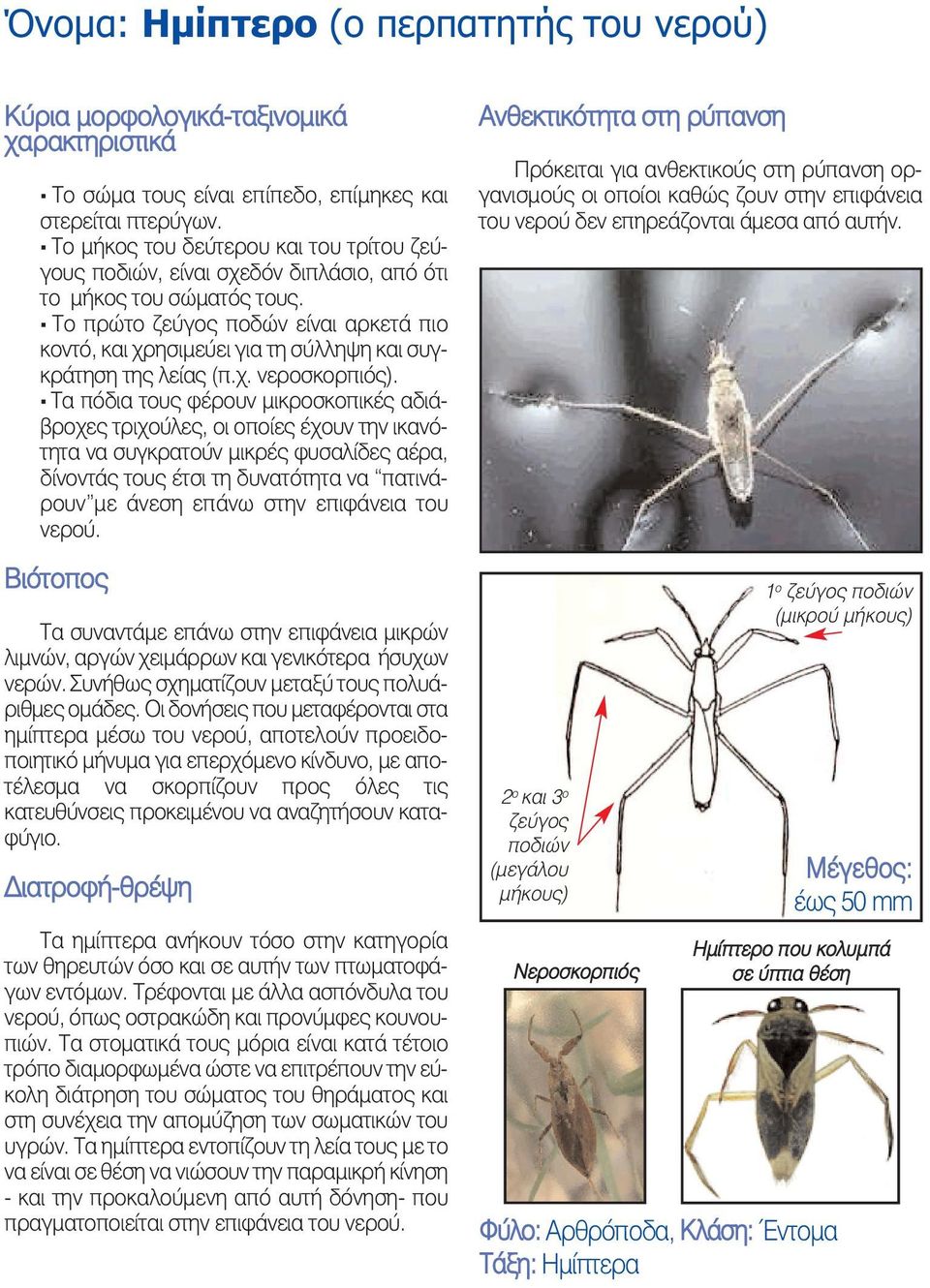 Όνομα: Ημίπτερο (ο περπατητής του νερού)

Κύρια μορφολογικά-ταξινομικά χαρακτηριστικά

▪ Το σώμα τους είναι επίπεδο, επίμηκες και στερείται πτερύγων.
▪ Το μήκος του δεύτερου και του τρίτου ζεύγους ποδιών, είναι σχεδόν διπλάσιο, από ότι το μήκος του σώματός τους.
▪ Το πρώτο ζεύγος ποδών είναι αρκετά πιο κοντό, και χρησιμεύει για τη σύλληψη και συγκράτηση της λείας (π.χ. νεροσκορπιός).
▪ Τα πόδια τους φέρουν μικροσκοπικές αδιάβροχες τριχούλες, οι οποίες έχουν την ικανότητα να συγκρατούν μικρές φυσαλίδες αέρα, δίνοντάς τους έτσι τη δυνατότητα να "πατινάρουν"με άνεση επάνω στην επιφάνεια του νερού.

Βιότοπος

Τα συναντάμε επάνω στην επιφάνεια μικρών λιμνών, αργών χειμάρρων και γενικότερα ήσυχων νερών. Συνήθως σχηματίζουν μεταξύ τους πολυάριθμες ομάδες. Οι δονήσεις που μεταφέρονται στα ημίπτερα μέσω του νερού, αποτελούν προειδοποιητικό μήνυμα για επερχόμενο κίνδυνο, με αποτέλεσμα να σκορπίζουν προς όλες τις κατευθύνσεις προκειμένου να αναζητήσουν καταφύγιο.

Διατροφή-θρέψη

Τα ημίπτερα ανήκουν τόσο στην κατηγορία των θηρευτών όσο και σε αυτήν των πτωματοφάγων εντόμων. Τρέφονται με άλλα ασπόνδυλα του νερού, όπως οστρακώδη και προνύμφες κουνουπιών. Τα στοματικά τους μόρια είναι κατά τέτοιο τρόπο διαμορφωμένα ώστε να επιτρέπουν την εύκολη διάτρηση του σώματος του θηράματος και στη συνέχεια την απομύζηση των σωματικών του υγρών. Τα ημίπτερα εντοπίζουν τη λεία τους με το να είναι σε θέση να νιώσουν την παραμικρή κίνηση - και την προκαλούμενη από αυτή δόνηση- που πραγματοποιείται στην επιφάνεια του νερού.

Ανθεκτικότητα στη ρύπανση

Πρόκειται για ανθεκτικούς στη ρύπανση οργανισμούς οι οποίοι καθώς ζουν στην επιφάνεια του νερού δεν επηρεάζονται άμεσα από αυτήν.

1ο ζεύγος ποδιών (μικρού μήκους)

2ο και 3ο ζεύγος ποδιών (μεγάλου μήκους)

Μέγεθος: έως 50 mm

Νεροσκορπιός

Ημίπτερο που κολυμπά σε ύπτια θέση

Φύλο: Αρθρόποδα, Κλάση: Έντομα
Τάξη: Ημίπτερα